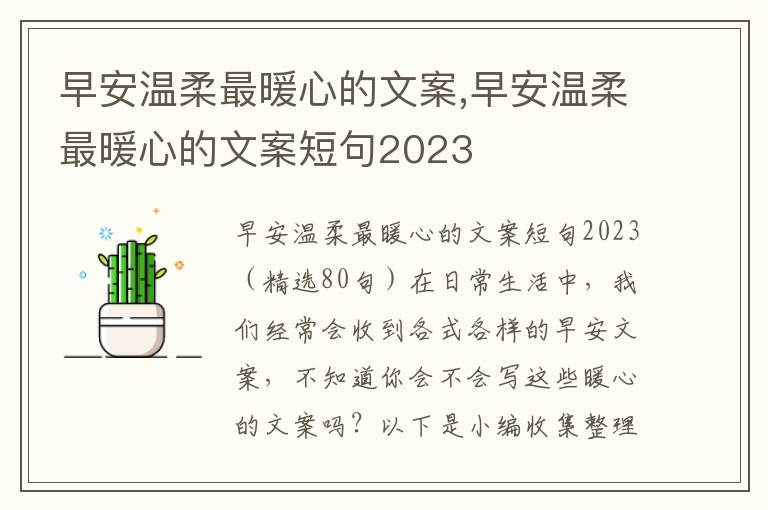 早安温柔最暖心的文案,早安温柔最暖心的文案短句2023

早安温柔最暖心的文案短句2023（精选80句）在日常生活中，我们经常会收到各式各样的早安文案，不知道你会不会写这些暖心的文案吗？以下是小编收集整理